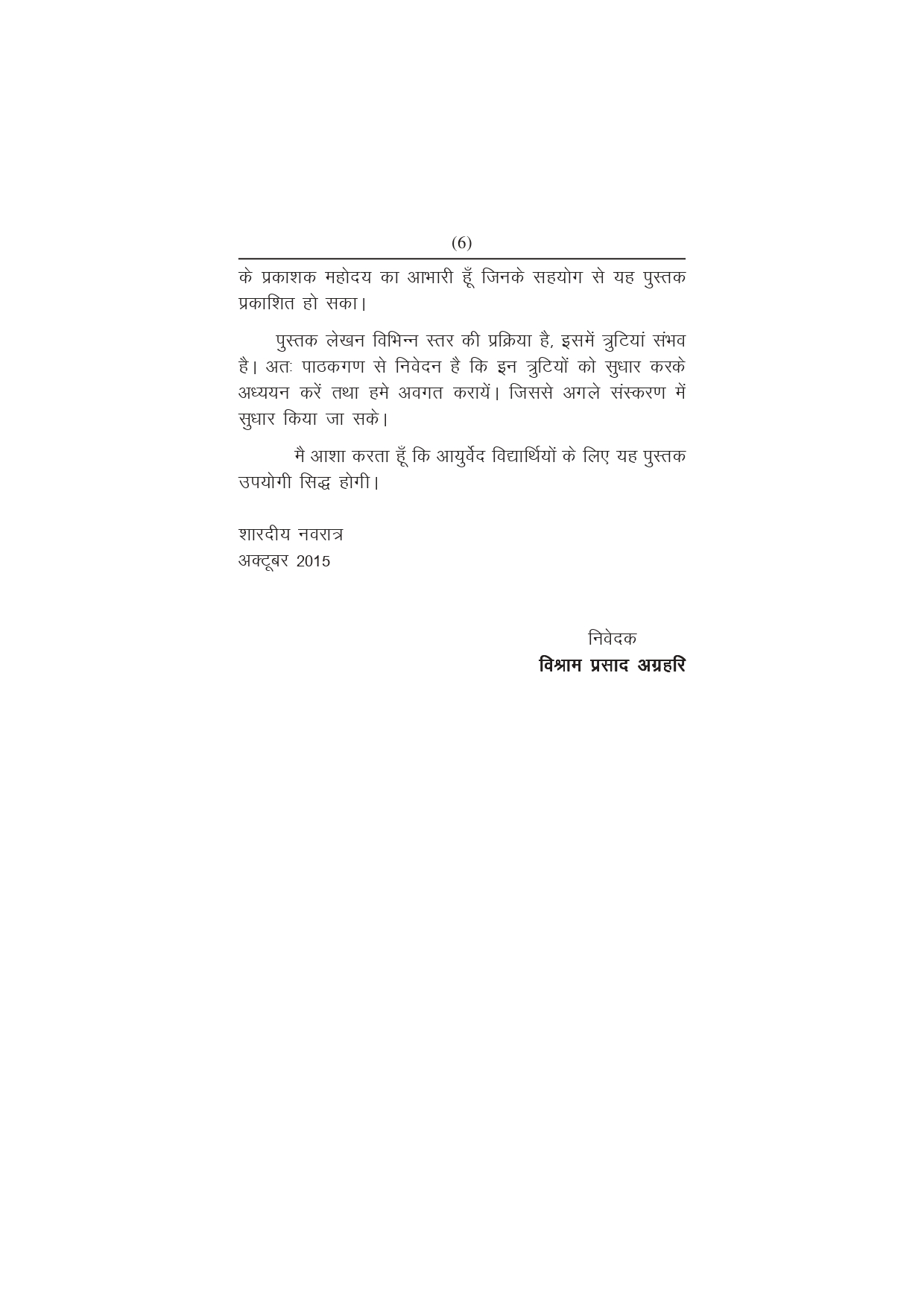 (6)

के प्रकाशक महोदय का आभारी हूँ जिनके सहयोग से यह पुस्तक प्रकाशित हो सका।

पुस्तक लेखन विभिन्न स्तर की प्रक्रिया है, इसमें त्रुटियां संभव है। अतः पाठकगण से निवेदन है कि इन त्रुटियों को सुधार करके अध्ययन करें तथा हमे अवगत करायें। जिससे अगले संस्करण में सुधार किया जा सके।

मै आशा करता हूँ कि आयुर्वेद विद्यार्थियों के लिए यह पुस्तक उपयोगी सिद्ध होगी।

शारदीय नवरात्र
अक्टूबर 2015

निवेदक
विश्राम प्रसाद अग्रहरि